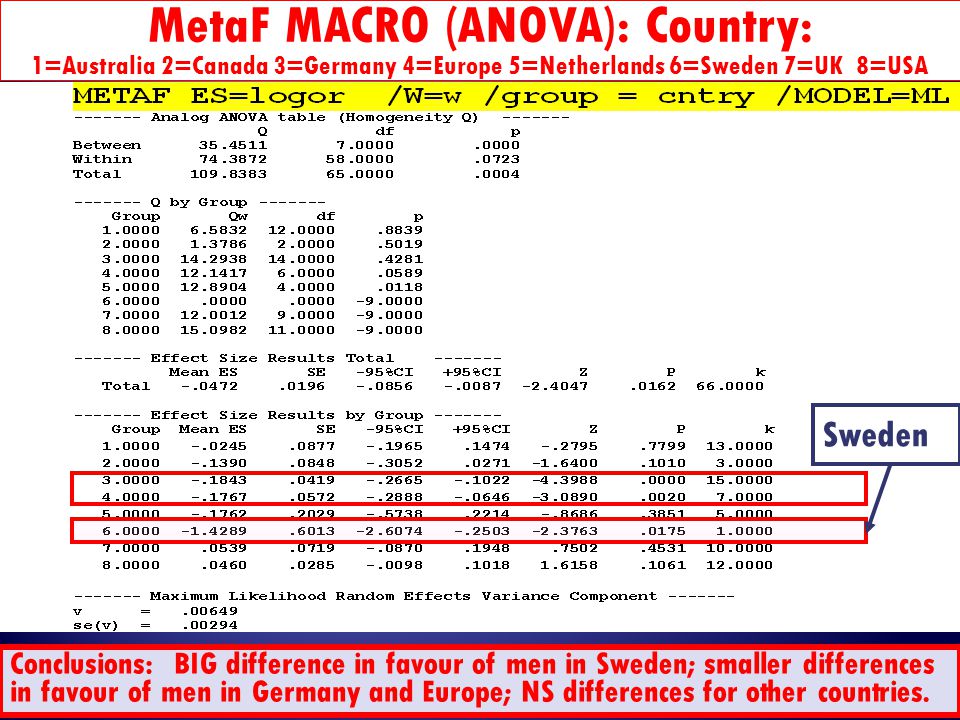 MetaF MACRO (ANOVA): Country:
1=Australia 2=Canada 3=Germany 4=Europe 5=Netherlands 6=Sweden 7=UK 8=USA

METAF ES=logor /W=w /group = cntry /MODEL=ML

------- Analog ANOVA table (Homogeneity Q) -------

| | Q | df | p |
|---|---|---|---|
| Between | 35.4511 | 7.0000 | .0000 |
| Within | 74.3872 | 58.0000 | .0723 |
| Total | 109.8383 | 65.0000 | .0004 |

------- Q by Group -------

| Group | Qw | df | p |
|---|---|---|---|
| 1.0000 | 6.5832 | 12.0000 | .8839 |
| 2.0000 | 1.3786 | 2.0000 | .5019 |
| 3.0000 | 14.2938 | 14.0000 | .4281 |
| 4.0000 | 12.1417 | 6.0000 | .0589 |
| 5.0000 | 12.8904 | 4.0000 | .0118 |
| 6.0000 | .0000 | .0000 | -9.0000 |
| 7.0000 | 12.0012 | 9.0000 | -9.0000 |
| 8.0000 | 15.0982 | 11.0000 | -9.0000 |

------- Effect Size Results Total -------

| | Mean ES | SE | -95%CI | +95%CI | Z | P | k |
|---|---|---|---|---|---|---|---|
| Total | -.0472 | .0196 | -.0856 | -.0087 | -2.4047 | .0162 | 66.0000 |

------- Effect Size Results by Group -------

| Group | Mean ES | SE | -95%CI | +95%CI | Z | P | k |
|---|---|---|---|---|---|---|---|
| 1.0000 | -.0245 | .0877 | -.1965 | .1474 | -.2795 | .7799 | 13.0000 |
| 2.0000 | -.1390 | .0848 | -.3052 | .0271 | -1.6400 | .1010 | 3.0000 |
| 3.0000 | -.1843 | .0419 | -.2665 | -.1022 | -4.3988 | .0000 | 15.0000 |
| 4.0000 | -.1767 | .0572 | -.2888 | -.0646 | -3.0890 | .0020 | 7.0000 |
| 5.0000 | -.1762 | .2029 | -.5738 | .2214 | -.8686 | .3851 | 5.0000 |
| 6.0000 | -1.4289 | .6013 | -2.6074 | -.2503 | -2.3763 | .0175 | 1.0000 |
| 7.0000 | .0539 | .0719 | -.0870 | .1948 | .7502 | .4531 | 10.0000 |
| 8.0000 | .0460 | .0285 | -.0098 | .1018 | 1.6158 | .1061 | 12.0000 |

Sweden

------- Maximum Likelihood Random Effects Variance Component -------
v = .00649
se(v) = .00294

Conclusions: BIG difference in favour of men in Sweden; smaller differences in favour of men in Germany and Europe; NS differences for other countries.